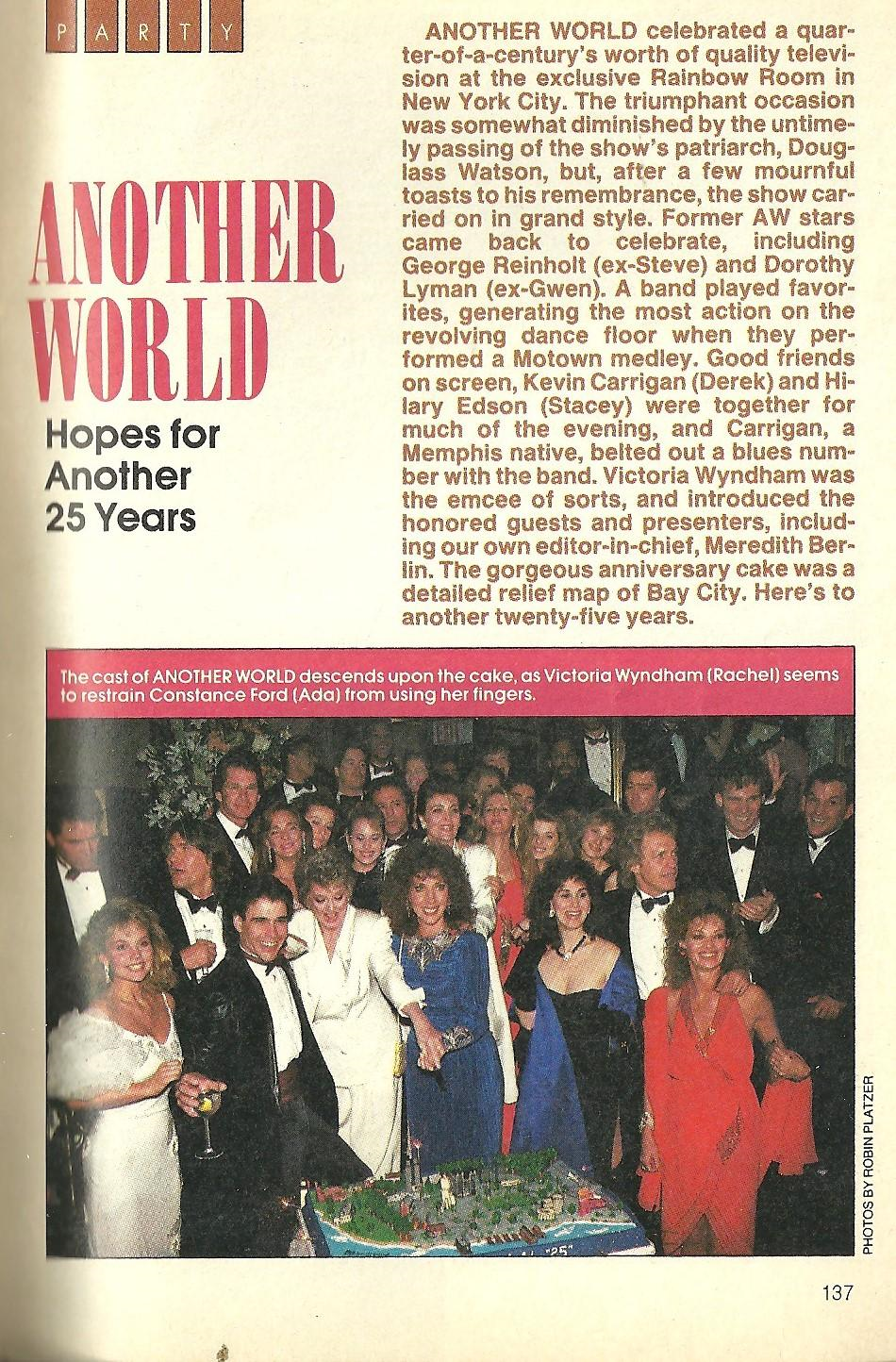 PARTY

ANOTHER WORLD

Hopes for Another 25 Years

ANOTHER WORLD celebrated a quarter-of-a-century's worth of quality television at the exclusive Rainbow Room in New York City. The triumphant occasion was somewhat diminished by the untimely passing of the show's patriarch, Douglass Watson, but, after a few mournful toasts to his remembrance, the show carried on in grand style. Former AW stars came back to celebrate, including George Reinholt (ex-Steve) and Dorothy Lyman (ex-Gwen). A band played favorites, generating the most action on the revolving dance floor when they performed a Motown medley. Good friends on screen, Kevin Carrigan (Derek) and Hilary Edson (Stacey) were together for much of the evening, and Carrigan, a Memphis native, belted out a blues number with the band. Victoria Wyndham was the emcee of sorts, and introduced the honored guests and presenters, including our own editor-in-chief, Meredith Berlin. The gorgeous anniversary cake was a detailed relief map of Bay City. Here's to another twenty-five years.

The cast of ANOTHER WORLD descends upon the cake, as Victoria Wyndham (Rachel) seems to restrain Constance Ford (Ada) from using her fingers.

"25"

PHOTOS BY ROBIN PLATZER

137